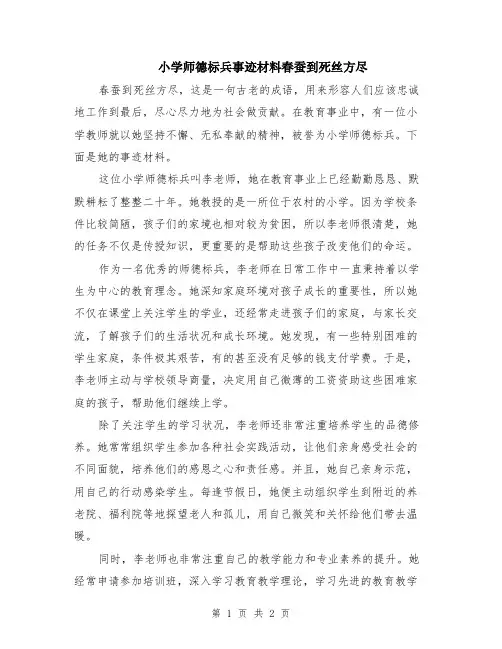 小学师德标兵事迹材料春蚕到死丝方尽

春蚕到死丝方尽，这是一句古老的成语，用来形容人们应该忠诚地工作到最后，尽心尽力地为社会做贡献。在教育事业中，有一位小学教师就以她坚持不懈、无私奉献的精神，被誉为小学师德标兵。下面是她的事迹材料。

这位小学师德标兵叫李老师，她在教育事业上已经勤勤恳恳、默默耕耘了整整二十年。她教授的是一所位于农村的小学。因为学校条件比较简陋，孩子们的家境也相对较为贫困，所以李老师很清楚，她的任务不仅是传授知识，更重要的是帮助这些孩子改变他们的命运。

作为一名优秀的师德标兵，李老师在日常工作中一直秉持着以学生为中心的教育理念。她深知家庭环境对孩子成长的重要性，所以她不仅在课堂上关注学生的学业，还经常走进孩子们的家庭，与家长交流，了解孩子们的生活状况和成长环境。她发现，有一些特别困难的学生家庭，条件极其艰苦，有的甚至没有足够的钱支付学费。于是，李老师主动与学校领导商量，决定用自己微薄的工资资助这些困难家庭的孩子，帮助他们继续上学。

除了关注学生的学习状况，李老师还非常注重培养学生的品德修养。她常常组织学生参加各种社会实践活动，让他们亲身感受社会的不同面貌，培养他们的感恩之心和责任感。并且，她自己亲身示范，用自己的行动感染学生。每逢节假日，她便主动组织学生到附近的养老院、福利院等地探望老人和孤儿，用自己微笑和关怀给他们带去温暖。

同时，李老师也非常注重自己的教学能力和专业素养的提升。她经常申请参加培训班，深入学习教育教学理论，学习先进的教育教学

第 1 页 共 2 页